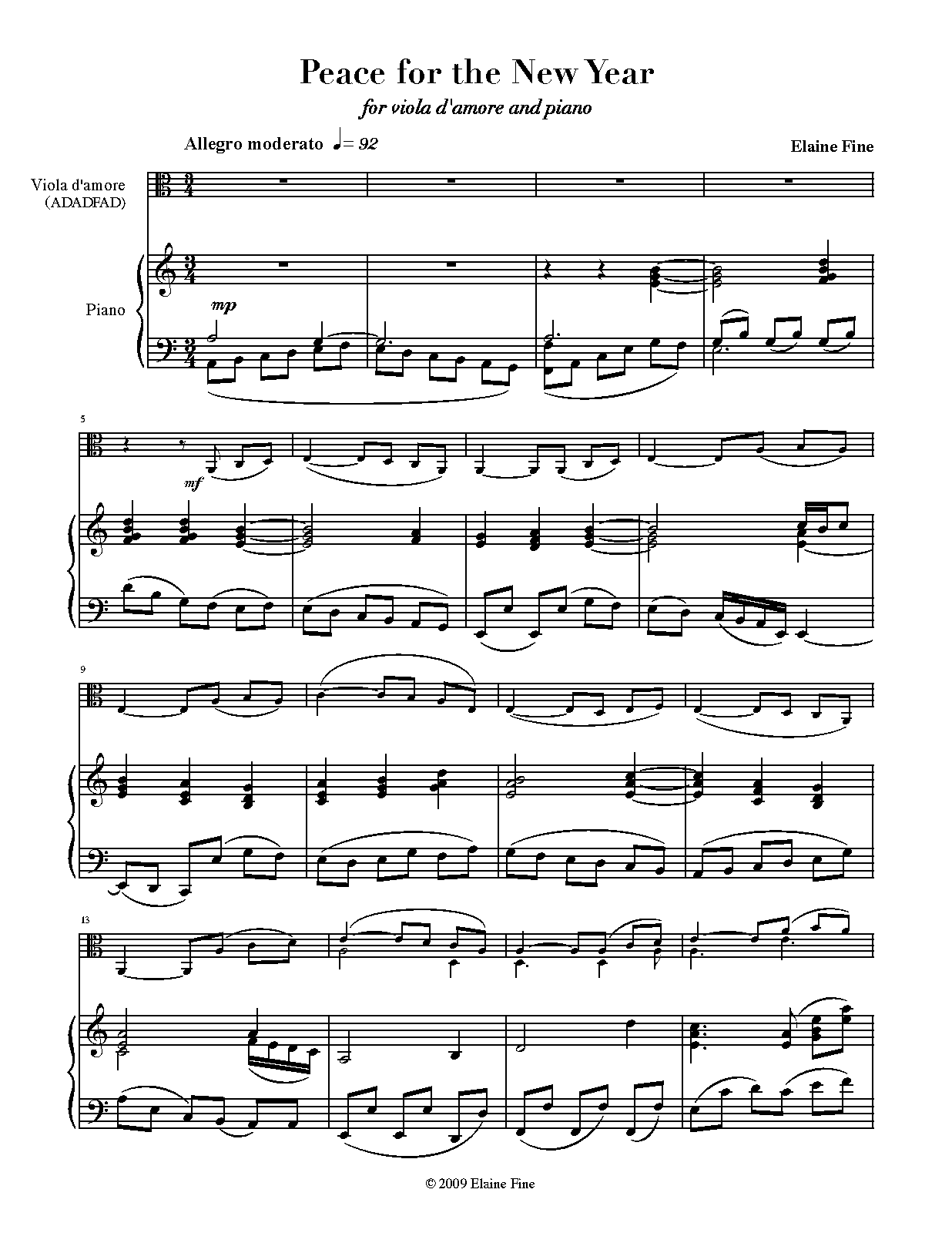 Peace for the New Year

for viola d'amore and piano

Allegro moderato ♩= 92

Elaine Fine

Viola d'amore
(ADADFAD)

Piano

mp

5

mf

9

13

© 2009 Elaine Fine